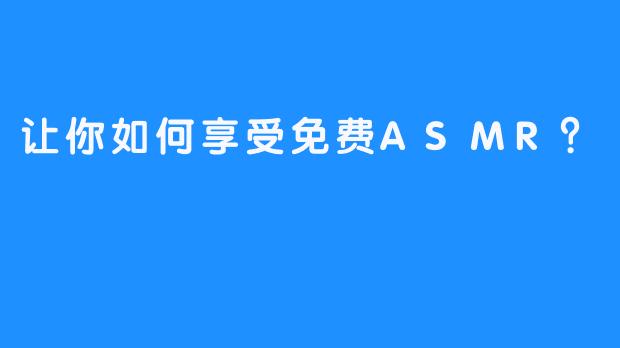 让你如何享受免费ASMR？